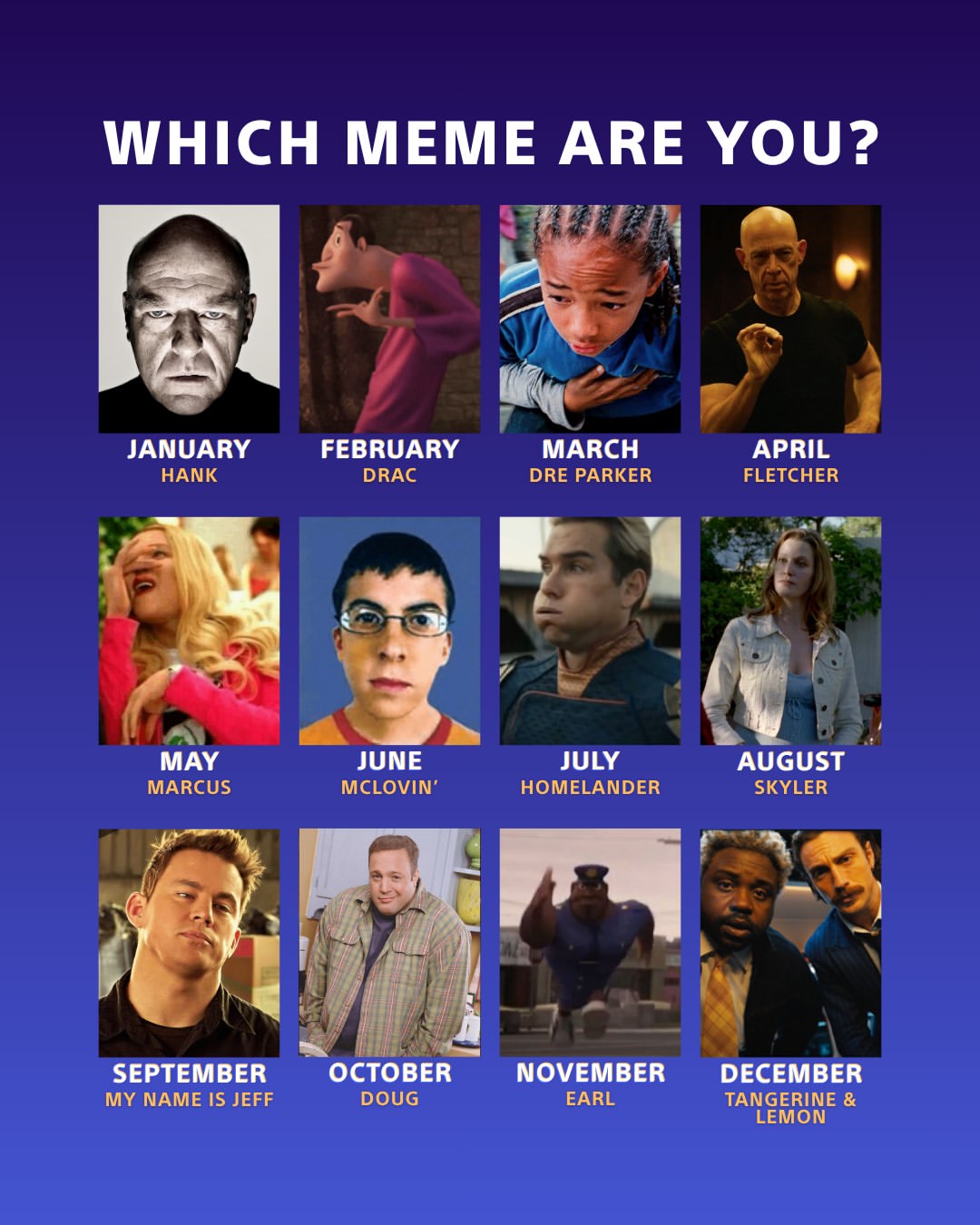 WHICH MEME ARE YOU?

JANUARY
HANK

FEBRUARY
DRAC

MARCH
DRE PARKER

APRIL
FLETCHER

MAY
MARCUS

JUNE
MCLOVIN'

JULY
HOMELANDER

AUGUST
SKYLER

SEPTEMBER
MY NAME IS JEFF

OCTOBER
DOUG

NOVEMBER
EARL

DECEMBER
TANGERINE & LEMON